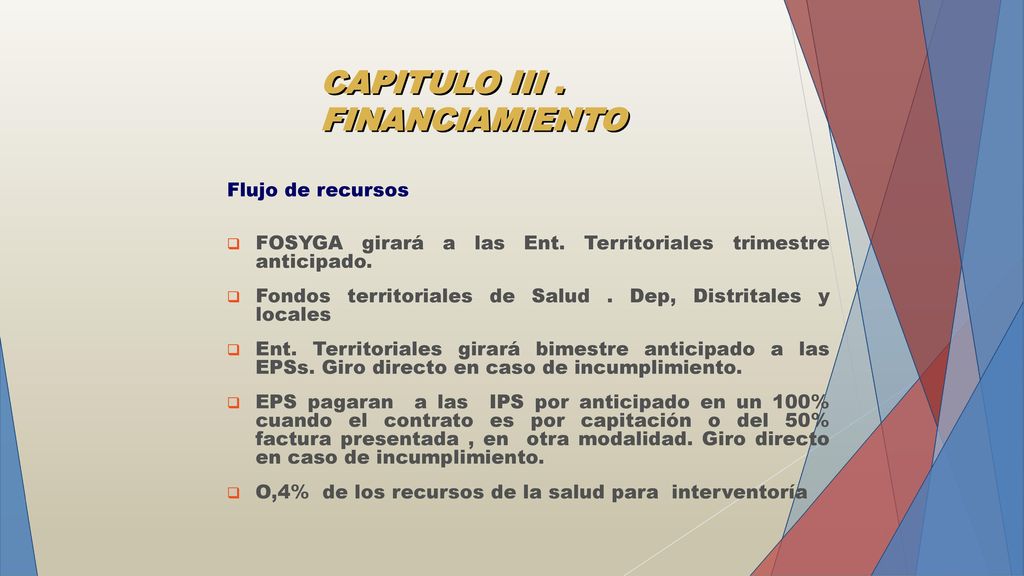 CAPITULO III . FINANCIAMIENTO

Flujo de recursos

FOSYGA girará a las Ent. Territoriales trimestre anticipado.

Fondos territoriales de Salud . Dep, Distritales y locales

Ent. Territoriales girará bimestre anticipado a las EPSs. Giro directo en caso de incumplimiento.

EPS pagaran a las IPS por anticipado en un 100% cuando el contrato es por capitación o del 50% factura presentada , en otra modalidad. Giro directo en caso de incumplimiento.

O,4% de los recursos de la salud para interventoría